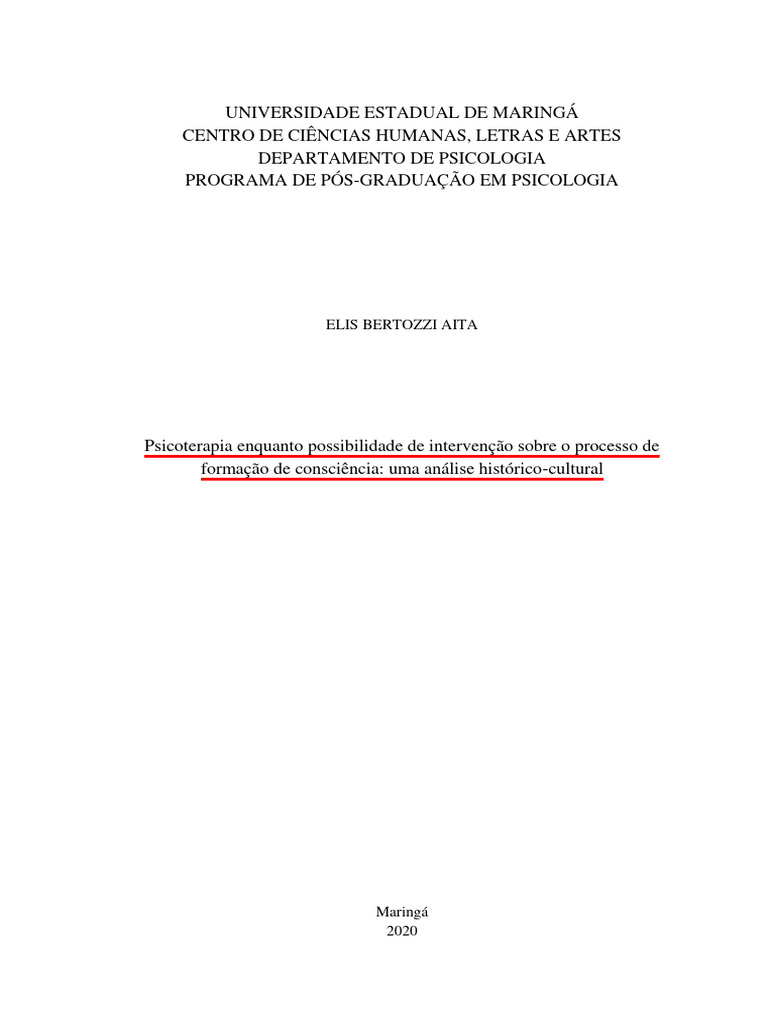 UNIVERSIDADE ESTADUAL DE MARINGÁ
CENTRO DE CIÊNCIAS HUMANAS, LETRAS E ARTES
DEPARTAMENTO DE PSICOLOGIA
PROGRAMA DE PÓS-GRADUAÇÃO EM PSICOLOGIA

ELIS BERTOZZI AITA

Psicoterapia enquanto possibilidade de intervenção sobre o processo de formação de consciência: uma análise histórico-cultural

Maringá
2020